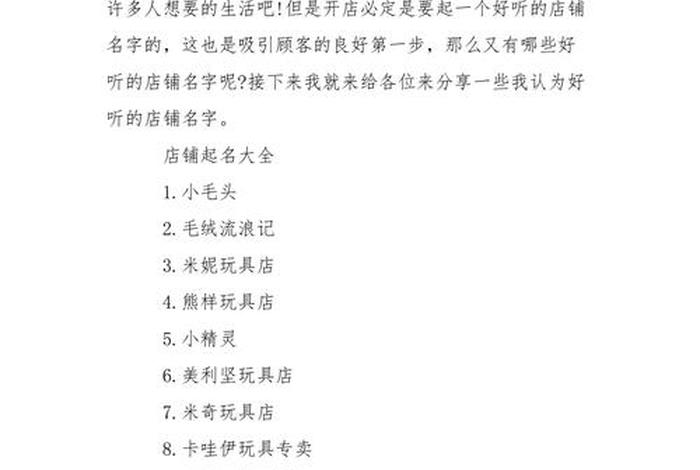 许多人想要的生活吧!但是开店必定是要起一个好听的店铺名字的，这也是吸引顾客的良好第一步，那么又有哪些好听的店铺名字呢?接下来我就来给各位来分享一些我认为好听的店铺名字。

店铺起名大全

1.小毛头

2.毛绒流浪记

3.米妮玩具店

4.熊样玩具店

5.小精灵

6.美利坚玩具店

7.米奇玩具店

8.卡哇伊玩具专卖